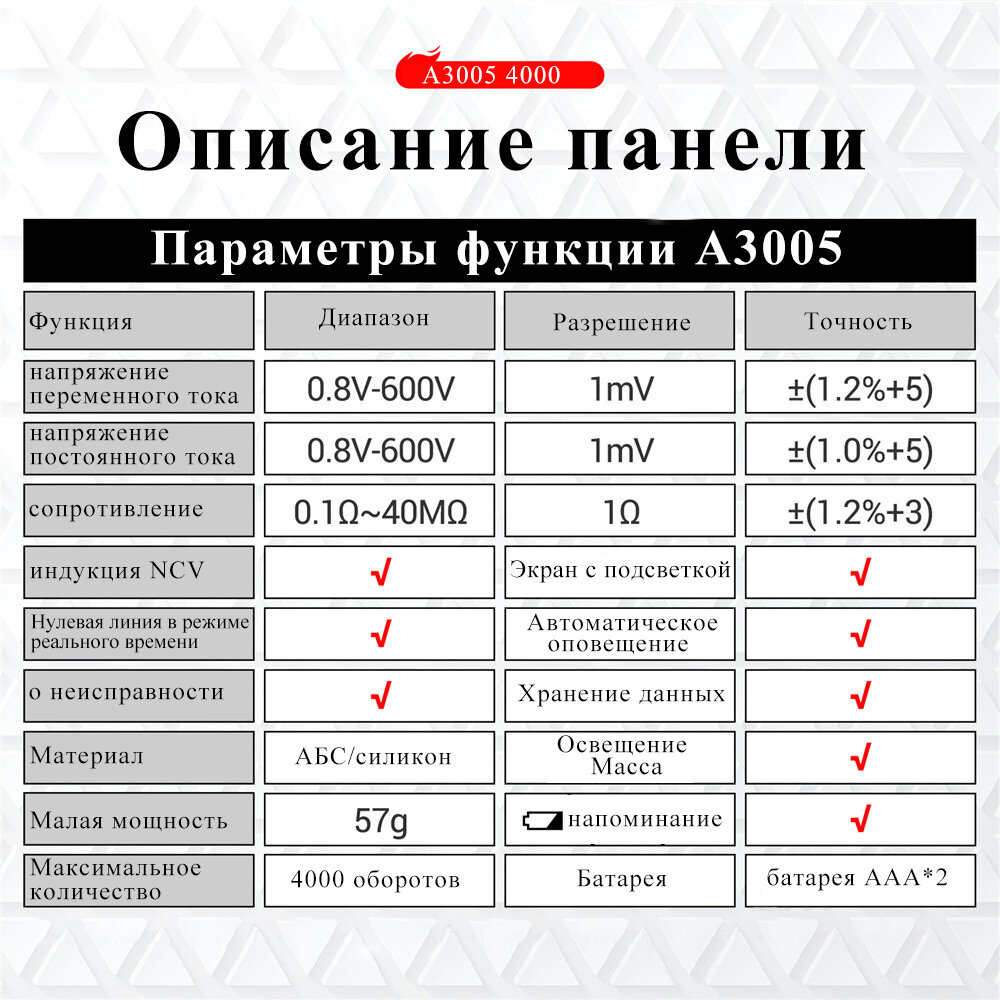 A3005 4000

Описание панели

Параметры функции A3005

| Функция | Диапазон | Разрешение | Точность |
|---|---|---|---|
| напряжение переменного тока | 0.8V-600V | 1mV | ±(1.2%+5) |
| напряжение постоянного тока | 0.8V-600V | 1mV | ±(1.0%+5) |
| сопротивление | 0.1Ω~40MΩ | 1Ω | ±(1.2%+3) |
| индукция NCV | √ | Экран с подсветкой | √ |
| Нулевая линия в режиме реального времени | √ | Автоматическое оповещение | √ |
| о неисправности | √ | Хранение данных | √ |
| Материал | АБС/силикон | Освещение Масса | √ |
| Малая мощность | 57g | напоминание | √ |
| Максимальное количество | 4000 оборотов | Батарея | батарея AAA*2 |